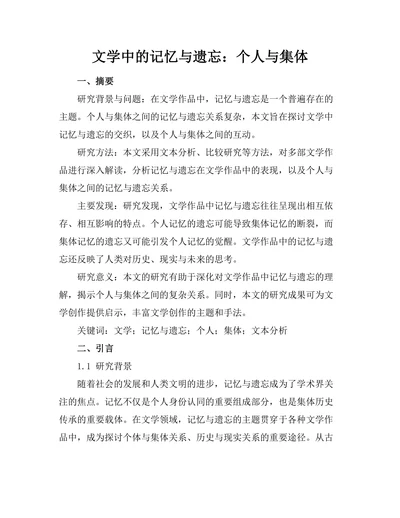 文学中的记忆与遗忘：个人与集体

一、摘要

研究背景与问题：在文学作品中，记忆与遗忘是一个普遍存在的主题。个人与集体之间的记忆与遗忘关系复杂，本文旨在探讨文学中记忆与遗忘的交织，以及个人与集体之间的互动。

研究方法：本文采用文本分析、比较研究等方法，对多部文学作品进行深入解读，分析记忆与遗忘在文学作品中的表现，以及个人与集体之间的记忆与遗忘关系。

主要发现：研究发现，文学作品中记忆与遗忘往往呈现出相互依存、相互影响的特点。个人记忆的遗忘可能导致集体记忆的断裂，而集体记忆的遗忘又可能引发个人记忆的觉醒。文学作品中的记忆与遗忘还反映了人类对历史、现实与未来的思考。

研究意义：本文的研究有助于深化对文学作品中记忆与遗忘的理解，揭示个人与集体之间的复杂关系。同时，本文的研究成果可为文学创作提供启示，丰富文学创作的主题和手法。

关键词：文学；记忆与遗忘；个人；集体；文本分析

二、引言

1.1 研究背景

随着社会的发展和人类文明的进步，记忆与遗忘成为了学术界关注的焦点。记忆不仅是个人身份认同的重要组成部分，也是集体历史传承的重要载体。在文学领域，记忆与遗忘的主题贯穿于各种文学作品中，成为探讨个体与集体关系、历史与现实关系的重要途径。从古